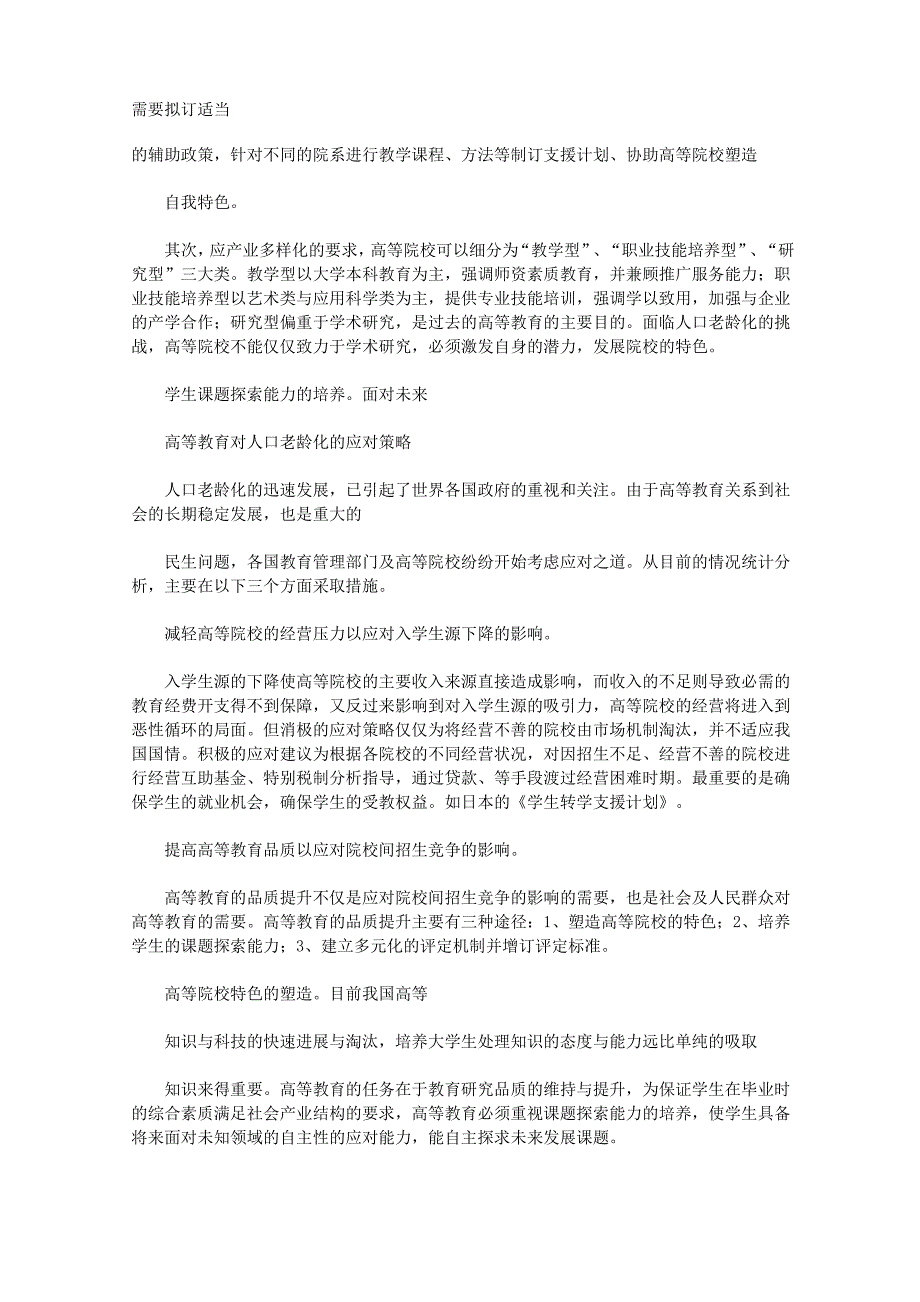 需要拟订适当

的辅助政策，针对不同的院系进行教学课程、方法等制订支援计划、协助高等院校塑造

自我特色。

其次，应产业多样化的要求，高等院校可以细分为“教学型”、“职业技能培养型”、“研究型”三大类。教学型以大学本科教育为主，强调师资素质教育，并兼顾推广服务能力；职业技能培养型以艺术类与应用科学类为主，提供专业技能培训，强调学以致用，加强与企业的产学合作；研究型偏重于学术研究，是过去的高等教育的主要目的。面临人口老龄化的挑战，高等院校不能仅仅致力于学术研究，必须激发自身的潜力，发展院校的特色。

学生课题探索能力的培养。面对未来

高等教育对人口老龄化的应对策略

人口老龄化的迅速发展，已引起了世界各国政府的重视和关注。由于高等教育关系到社会的长期稳定发展，也是重大的

民生问题，各国教育管理部门及高等院校纷纷开始考虑应对之道。从目前的情况统计分析，主要在以下三个方面采取措施。

减轻高等院校的经营压力以应对入学生源下降的影响。

入学生源的下降使高等院校的主要收入来源直接造成影响，而收入的不足则导致必需的教育经费开支得不到保障，又反过来影响到对入学生源的吸引力，高等院校的经营将进入到恶性循环的局面。但消极的应对策略仅仅为将经营不善的院校由市场机制淘汰，并不适应我国国情。积极的应对建议为根据各院校的不同经营状况，对因招生不足、经营不善的院校进行经营互助基金、特别税制分析指导，通过贷款、等手段渡过经营困难时期。最重要的是确保学生的就业机会，确保学生的受教权益。如日本的《学生转学支援计划》。

提高高等教育品质以应对院校间招生竞争的影响。

高等教育的品质提升不仅是应对院校间招生竞争的影响的需要，也是社会及人民群众对高等教育的需要。高等教育的品质提升主要有三种途径：1、塑造高等院校的特色；2、培养学生的课题探索能力；3、建立多元化的评定机制并增订评定标准。

高等院校特色的塑造。目前我国高等

知识与科技的快速进展与淘汰，培养大学生处理知识的态度与能力远比单纯的吸取

知识来得重要。高等教育的任务在于教育研究品质的维持与提升，为保证学生在毕业时的综合素质满足社会产业结构的要求，高等教育必须重视课题探索能力的培养，使学生具备将来面对未知领域的自主性的应对能力，能自主探求未来发展课题。